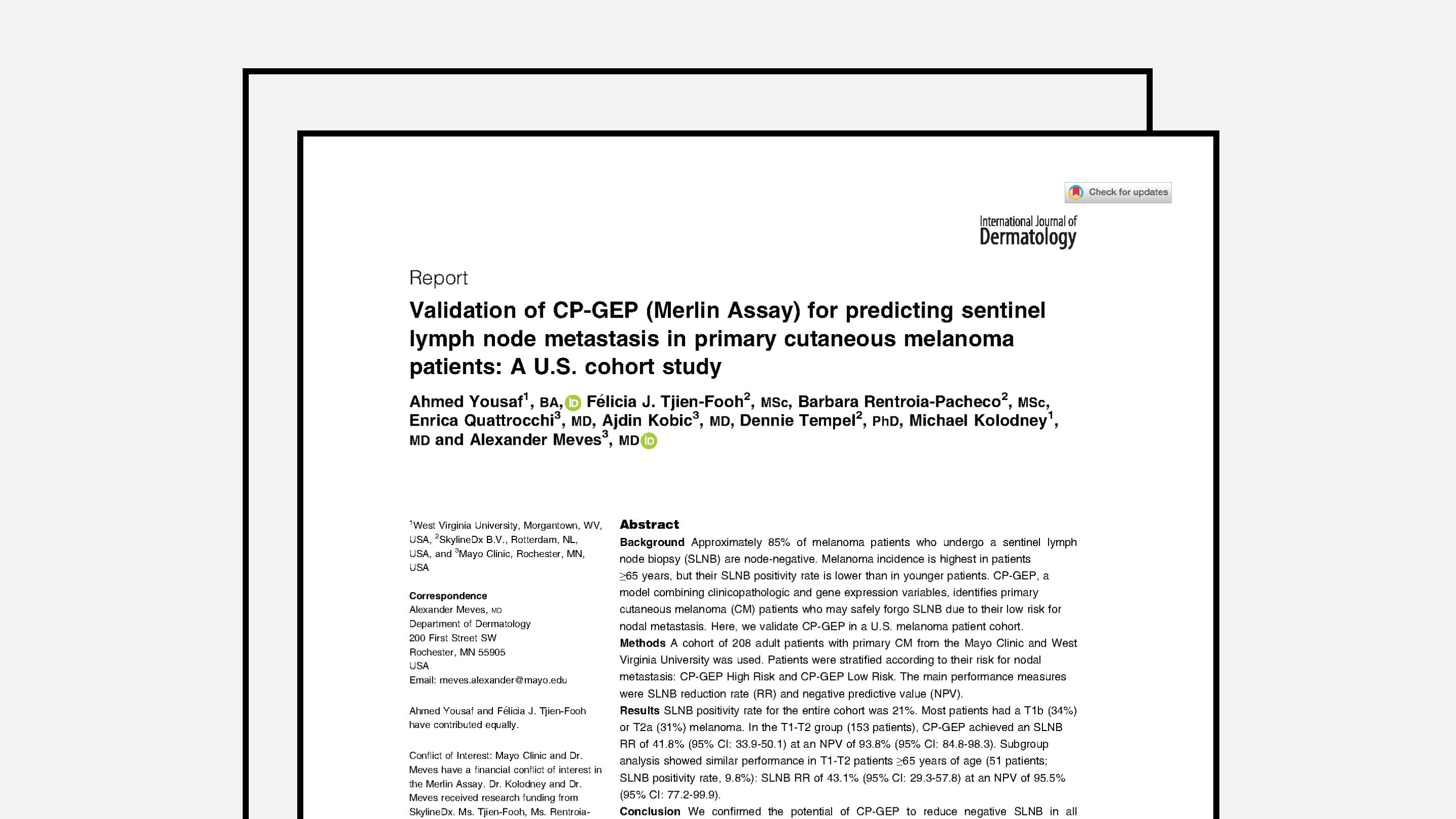 Check for updates

International Journal of Dermatology

Report

Validation of CP-GEP (Merlin Assay) for predicting sentinel lymph node metastasis in primary cutaneous melanoma patients: A U.S. cohort study

Ahmed Yousaf$^1$, BA, Félicia J. Tjien-Fooh$^2$, MSc, Barbara Rentroia-Pacheco$^2$, MSc, Enrica Quattrocchi$^3$, MD, Ajdin Kobic$^3$, MD, Dennie Tempel$^2$, PhD, Michael Kolodney$^1$, MD and Alexander Meves$^3$, MD

$^1$West Virginia University, Morgantown, WV, USA, $^2$SkylineDx B.V., Rotterdam, NL, USA, and $^3$Mayo Clinic, Rochester, MN, USA

Correspondence
Alexander Meves, MD
Department of Dermatology
200 First Street SW
Rochester, MN 55905
USA
Email: meves.alexander@mayo.edu

Ahmed Yousaf and Félicia J. Tjien-Fooh have contributed equally.

Conflict of Interest: Mayo Clinic and Dr. Meves have a financial conflict of interest in the Merlin Assay. Dr. Kolodney and Dr. Meves received research funding from SkylineDx. Ms. Tjien-Fooh, Ms. Rentroia-

Abstract
Background Approximately 85% of melanoma patients who undergo a sentinel lymph node biopsy (SLNB) are node-negative. Melanoma incidence is highest in patients ≥65 years, but their SLNB positivity rate is lower than in younger patients. CP-GEP, a model combining clinicopathologic and gene expression variables, identifies primary cutaneous melanoma (CM) patients who may safely forgo SLNB due to their low risk for nodal metastasis. Here, we validate CP-GEP in a U.S. melanoma patient cohort.
Methods A cohort of 208 adult patients with primary CM from the Mayo Clinic and West Virginia University was used. Patients were stratified according to their risk for nodal metastasis: CP-GEP High Risk and CP-GEP Low Risk. The main performance measures were SLNB reduction rate (RR) and negative predictive value (NPV).
Results SLNB positivity rate for the entire cohort was 21%. Most patients had a T1b (34%) or T2a (31%) melanoma. In the T1-T2 group (153 patients), CP-GEP achieved an SLNB RR of 41.8% (95% CI: 33.9-50.1) at an NPV of 93.8% (95% CI: 84.8-98.3). Subgroup analysis showed similar performance in T1-T2 patients ≥65 years of age (51 patients; SLNB positivity rate, 9.8%): SLNB RR of 43.1% (95% CI: 29.3-57.8) at an NPV of 95.5% (95% CI: 77.2-99.9).
Conclusion We confirmed the potential of CP-GEP to reduce negative SLNB in all